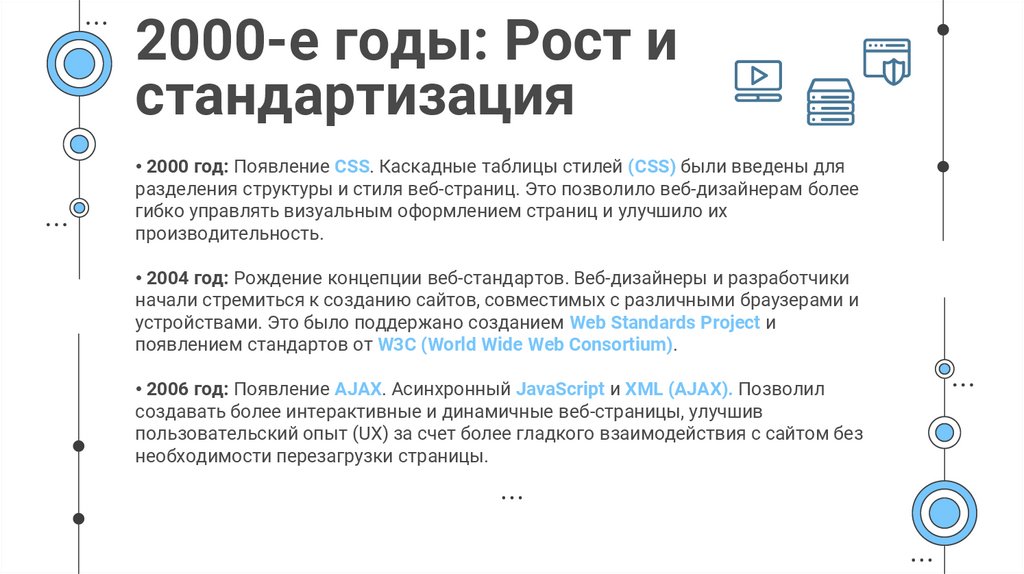 2000-е годы: Рост и стандартизация

• 2000 год: Появление CSS. Каскадные таблицы стилей (CSS) были введены для разделения структуры и стиля веб-страниц. Это позволило веб-дизайнерам более гибко управлять визуальным оформлением страниц и улучшило их производительность.

• 2004 год: Рождение концепции веб-стандартов. Веб-дизайнеры и разработчики начали стремиться к созданию сайтов, совместимых с различными браузерами и устройствами. Это было поддержано созданием Web Standards Project и появлением стандартов от W3C (World Wide Web Consortium).

• 2006 год: Появление AJAX. Асинхронный JavaScript и XML (AJAX). Позволил создавать более интерактивные и динамичные веб-страницы, улучшив пользовательский опыт (UX) за счет более гладкого взаимодействия с сайтом без необходимости перезагрузки страницы.